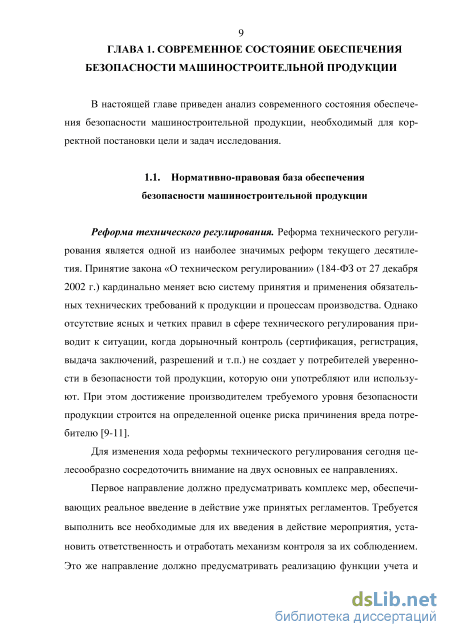 9

ГЛАВА 1. СОВРЕМЕННОЕ СОСТОЯНИЕ ОБЕСПЕЧЕНИЯ БЕЗОПАСНОСТИ МАШИНОСТРОИТЕЛЬНОЙ ПРОДУКЦИИ

В настоящей главе приведен анализ современного состояния обеспечения безопасности машиностроительной продукции, необходимый для корректной постановки цели и задач исследования.

1.1. Нормативно-правовая база обеспечения безопасности машиностроительной продукции

Реформа технического регулирования. Реформа технического регулирования является одной из наиболее значимых реформ текущего десятилетия. Принятие закона «О техническом регулировании» (184-ФЗ от 27 декабря 2002 г.) кардинально меняет всю систему принятия и применения обязательных технических требований к продукции и процессам производства. Однако отсутствие ясных и четких правил в сфере технического регулирования приводит к ситуации, когда дорыночный контроль (сертификация, регистрация, выдача заключений, разрешений и т.п.) не создает у потребителей уверенности в безопасности той продукции, которую они употребляют или используют. При этом достижение производителем требуемого уровня безопасности продукции строится на определенной оценке риска причинения вреда потребителю [9-11].

Для изменения хода реформы технического регулирования сегодня целесообразно сосредоточить внимание на двух основных ее направлениях.

Первое направление должно предусматривать комплекс мер, обеспечивающих реальное введение в действие уже принятых регламентов. Требуется выполнить все необходимые для их введения в действие мероприятия, установить ответственность и отработать механизм контроля за их соблюдением. Это же направление должно предусматривать реализацию функции учета и

dsLib.net
библиотека диссертаций